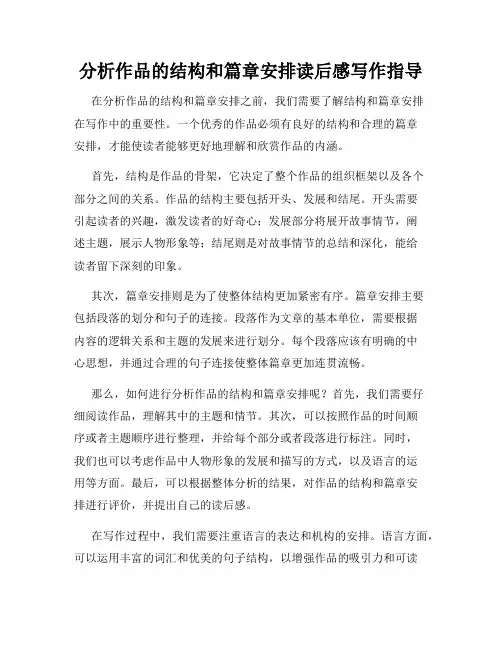 分析作品的结构和篇章安排读后感写作指导

在分析作品的结构和篇章安排之前，我们需要了解结构和篇章安排在写作中的重要性。一个优秀的作品必须有良好的结构和合理的篇章安排，才能使读者能够更好地理解和欣赏作品的内涵。

首先，结构是作品的骨架，它决定了整个作品的组织框架以及各个部分之间的关系。作品的结构主要包括开头、发展和结尾。开头需要引起读者的兴趣，激发读者的好奇心；发展部分将展开故事情节，阐述主题，展示人物形象等；结尾则是对故事情节的总结和深化，能给读者留下深刻的印象。

其次，篇章安排则是为了使整体结构更加紧密有序。篇章安排主要包括段落的划分和句子的连接。段落作为文章的基本单位，需要根据内容的逻辑关系和主题的发展来进行划分。每个段落应该有明确的中心思想，并通过合理的句子连接使整体篇章更加连贯流畅。

那么，如何进行分析作品的结构和篇章安排呢？首先，我们需要仔细阅读作品，理解其中的主题和情节。其次，可以按照作品的时间顺序或者主题顺序进行整理，并给每个部分或者段落进行标注。同时，我们也可以考虑作品中人物形象的发展和描写的方式，以及语言的运用等方面。最后，可以根据整体分析的结果，对作品的结构和篇章安排进行评价，并提出自己的读后感。

在写作过程中，我们需要注重语言的表达和机构的安排。语言方面，可以运用丰富的词汇和优美的句子结构，以增强作品的吸引力和可读